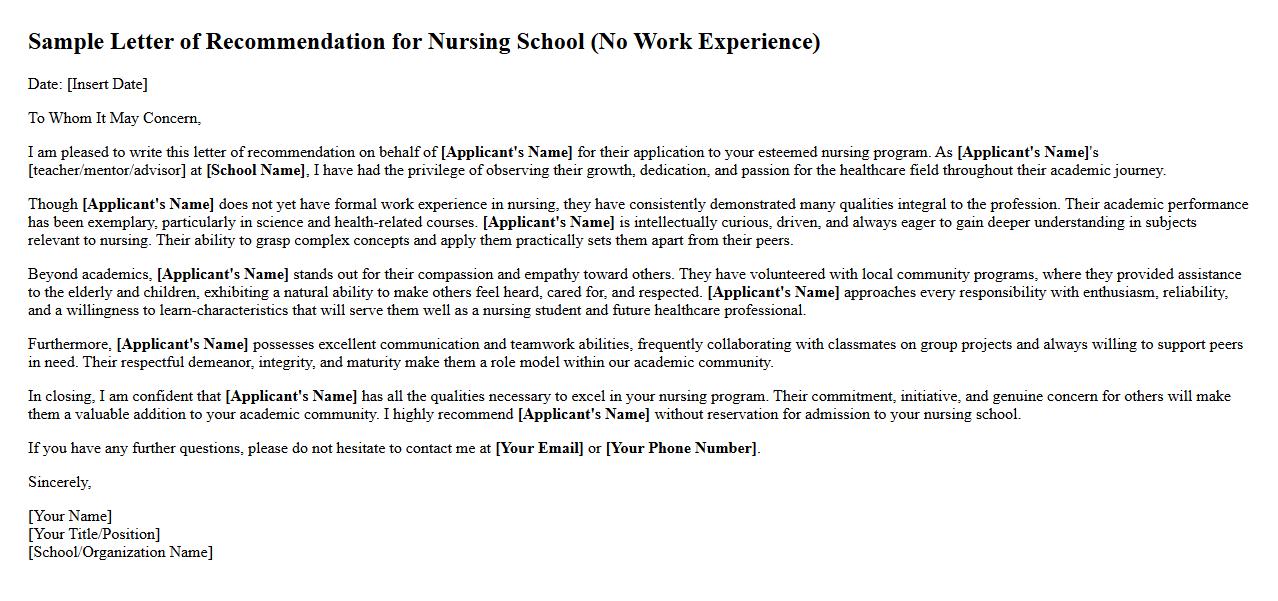 Sample Letter of Recommendation for Nursing School (No Work Experience)

Date: [Insert Date]

To Whom It May Concern,

I am pleased to write this letter of recommendation on behalf of [Applicant's Name] for their application to your esteemed nursing program. As [Applicant's Name]'s [teacher/mentor/advisor] at [School Name], I have had the privilege of observing their growth, dedication, and passion for the healthcare field throughout their academic journey.

Though [Applicant's Name] does not yet have formal work experience in nursing, they have consistently demonstrated many qualities integral to the profession. Their academic performance has been exemplary, particularly in science and health-related courses. [Applicant's Name] is intellectually curious, driven, and always eager to gain deeper understanding in subjects relevant to nursing. Their ability to grasp complex concepts and apply them practically sets them apart from their peers.

Beyond academics, [Applicant's Name] stands out for their compassion and empathy toward others. They have volunteered with local community programs, where they provided assistance to the elderly and children, exhibiting a natural ability to make others feel heard, cared for, and respected. [Applicant's Name] approaches every responsibility with enthusiasm, reliability, and a willingness to learn-characteristics that will serve them well as a nursing student and future healthcare professional.

Furthermore, [Applicant's Name] possesses excellent communication and teamwork abilities, frequently collaborating with classmates on group projects and always willing to support peers in need. Their respectful demeanor, integrity, and maturity make them a role model within our academic community.

In closing, I am confident that [Applicant's Name] has all the qualities necessary to excel in your nursing program. Their commitment, initiative, and genuine concern for others will make them a valuable addition to your academic community. I highly recommend [Applicant's Name] without reservation for admission to your nursing school.

If you have any further questions, please do not hesitate to contact me at [Your Email] or [Your Phone Number].

Sincerely,

[Your Name]
[Your Title/Position]
[School/Organization Name]